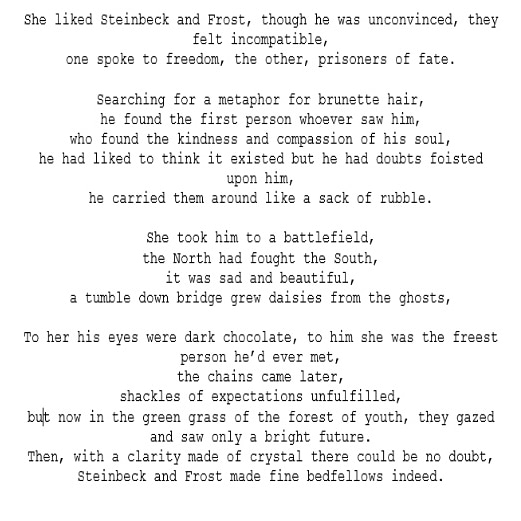 She liked Steinbeck and Frost, though he was unconvinced, they felt incompatible,
one spoke to freedom, the other, prisoners of fate.

Searching for a metaphor for brunette hair,
he found the first person whoever saw him,
who found the kindness and compassion of his soul,
he had liked to think it existed but he had doubts foisted upon him,
he carried them around like a sack of rubble.

She took him to a battlefield,
the North had fought the South,
it was sad and beautiful,
a tumble down bridge grew daisies from the ghosts,

To her his eyes were dark chocolate, to him she was the freest person he'd ever met,
the chains came later,
shackles of expectations unfulfilled,
but now in the green grass of the forest of youth, they gazed and saw only a bright future.
Then, with a clarity made of crystal there could be no doubt,
Steinbeck and Frost made fine bedfellows indeed.